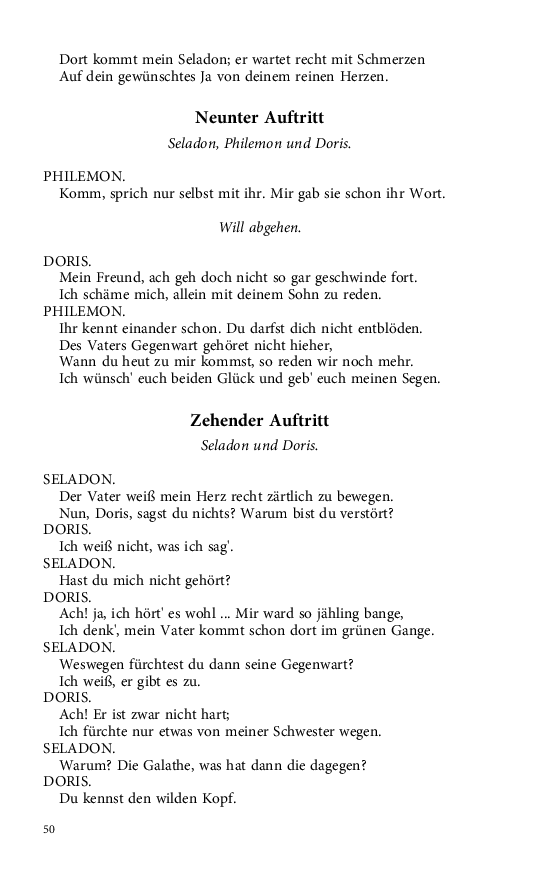 Dort kommt mein Seladon; er wartet recht mit Schmerzen
Auf dein gewünschtes Ja von deinem reinen Herzen.

Neunter Auftritt

Seladon, Philemon und Doris.

PHILEMON.
Komm, sprich nur selbst mit ihr. Mir gab sie schon ihr Wort.

Will abgehen.

DORIS.
Mein Freund, ach geh doch nicht so gar geschwinde fort.
Ich schäme mich, allein mit deinem Sohn zu reden.
PHILEMON.
Ihr kennt einander schon. Du darfst dich nicht entblöden.
Des Vaters Gegenwart gehöret nicht hieher,
Wann du heut zu mir kommst, so reden wir noch mehr.
Ich wünsch' euch beiden Glück und geb' euch meinen Segen.

Zehender Auftritt

Seladon und Doris.

SELADON.
Der Vater weiß mein Herz recht zärtlich zu bewegen.
Nun, Doris, sagst du nichts? Warum bist du verstört?
DORIS.
Ich weiß nicht, was ich sag'.
SELADON.
Hast du mich nicht gehört?
DORIS.
Ach! ja, ich hört' es wohl ... Mir ward so jähling bange,
Ich denk', mein Vater kommt schon dort im grünen Gange.
SELADON.
Weswegen fürchtest du dann seine Gegenwart?
Ich weiß, er gibt es zu.
DORIS.
Ach! Er ist zwar nicht hart;
Ich fürchte nur etwas von meiner Schwester wegen.
SELADON.
Warum? Die Galathe, was hat dann die dagegen?
DORIS.
Du kennst den wilden Kopf.

50